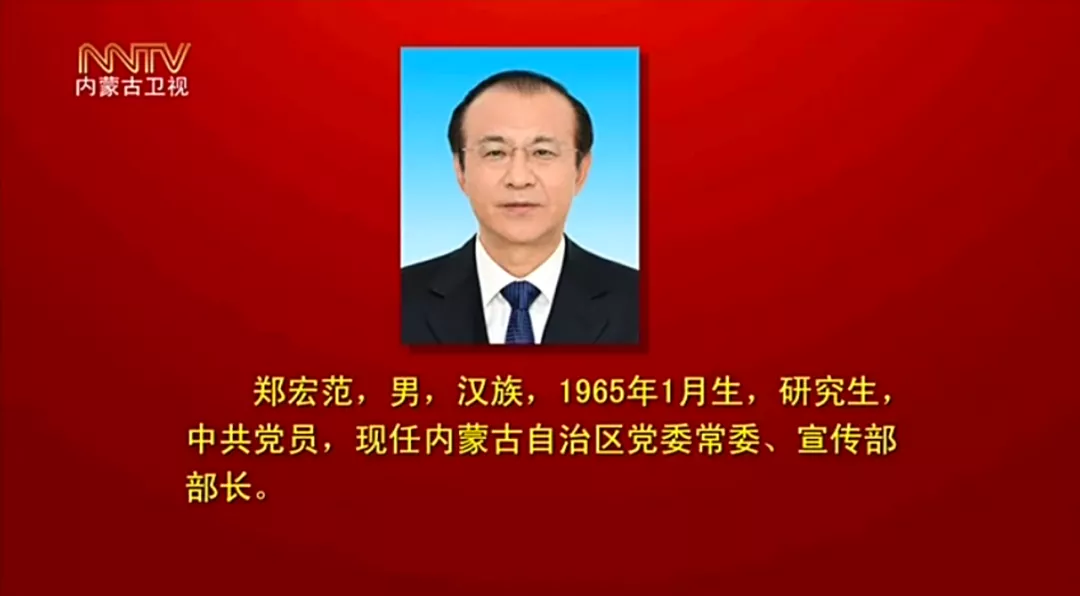 NMTV
内蒙古卫视

郑宏范，男，汉族，1965年1月生，研究生，中共党员，现任内蒙古自治区党委常委、宣传部部长。